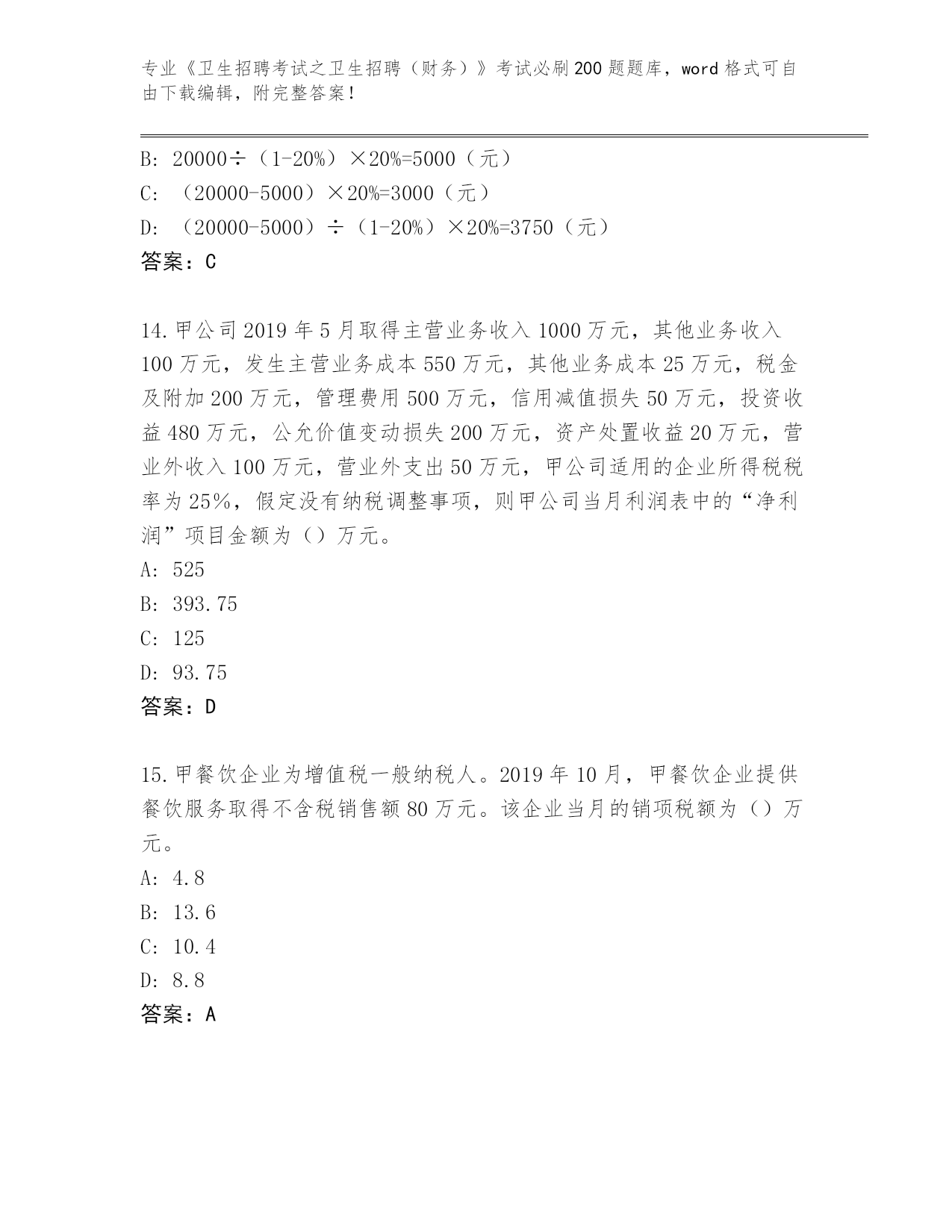 专业《卫生招聘考试之卫生招聘（财务）》考试必刷200题题库，word格式可自由下载编辑，附完整答案！

B: 20000÷（1-20%）×20%=5000（元）
C: （20000-5000）×20%=3000（元）
D: （20000-5000）÷（1-20%）×20%=3750（元）
答案：C

14.甲公司2019年5月取得主营业务收入1000万元，其他业务收入100万元，发生主营业务成本550万元，其他业务成本25万元，税金及附加200万元，管理费用500万元，信用减值损失50万元，投资收益480万元，公允价值变动损失200万元，资产处置收益20万元，营业外收入100万元，营业外支出50万元，甲公司适用的企业所得税税率为25%，假定没有纳税调整事项，则甲公司当月利润表中的“净利润”项目金额为（）万元。
A: 525
B: 393.75
C: 125
D: 93.75
答案：D

15.甲餐饮企业为增值税一般纳税人。2019年10月，甲餐饮企业提供餐饮服务取得不含税销售额80万元。该企业当月的销项税额为（）万元。
A: 4.8
B: 13.6
C: 10.4
D: 8.8
答案：A